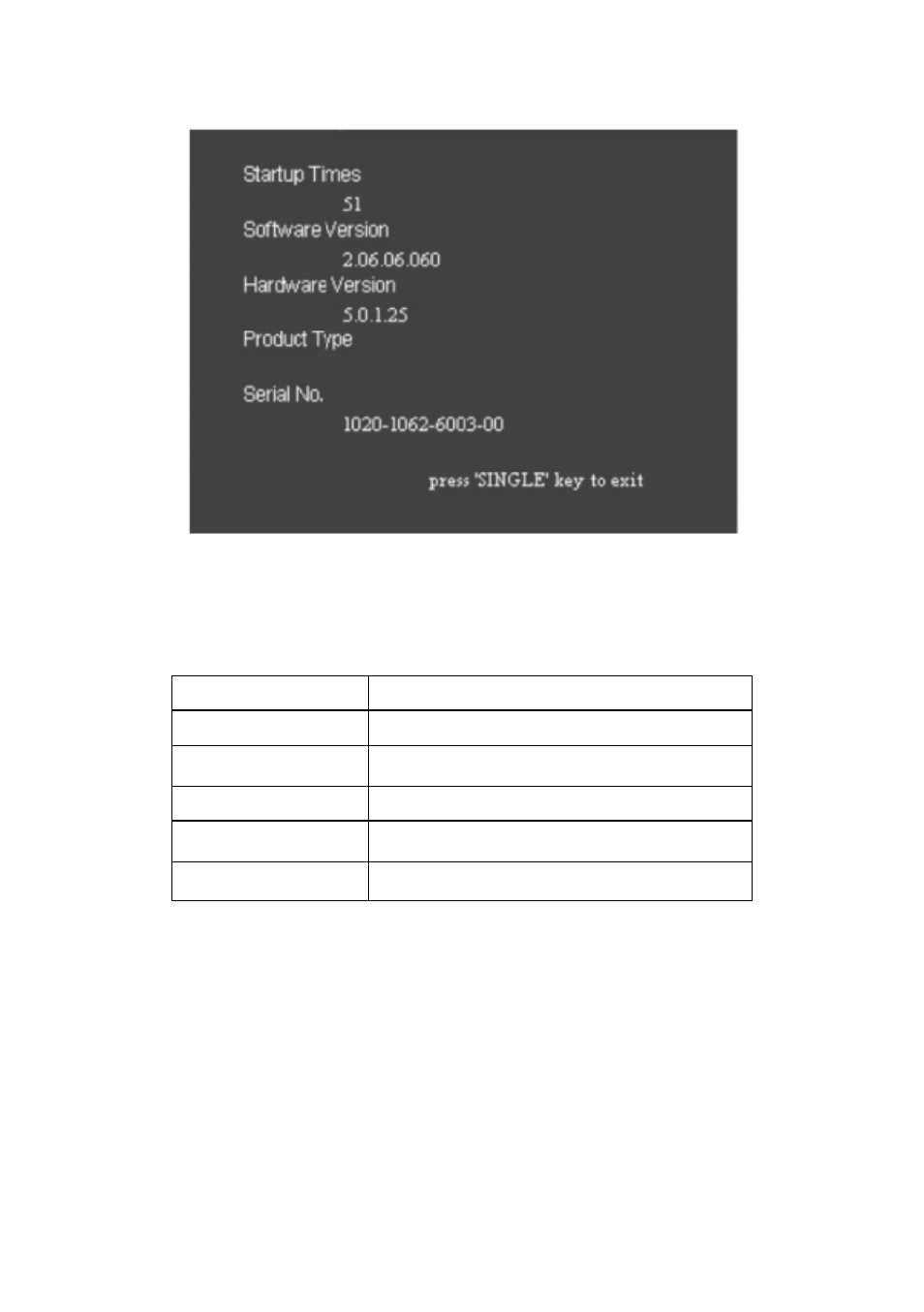 Startup Times

51

Software Version

2.06.06.060

Hardware Version

5.0.1.25

Product Type

Serial No.

1020-1062-6003-00

press 'SINGLE' key to exit